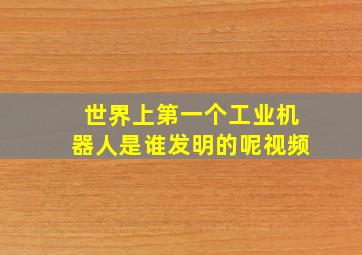 世界上第一个工业机器人是谁发明的呢视频